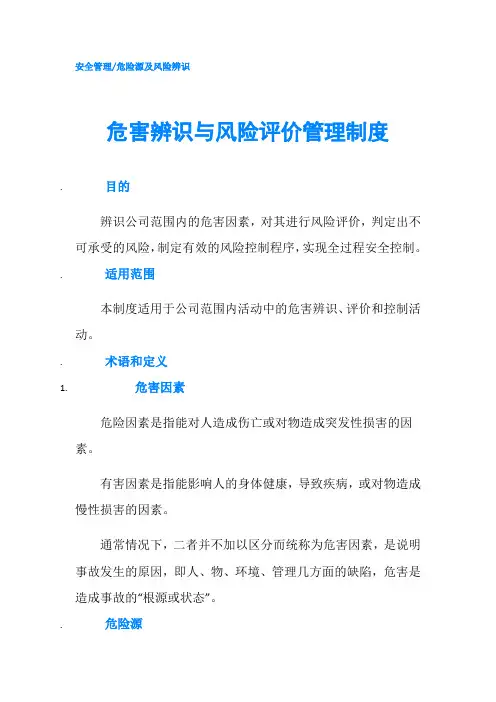 安全管理/危险源及风险辨识

危害辨识与风险评价管理制度

. 目的

辨识公司范围内的危害因素，对其进行风险评价，判定出不可承受的风险，制定有效的风险控制程序，实现全过程安全控制。

. 适用范围

本制度适用于公司范围内活动中的危害辨识、评价和控制活动。

. 术语和定义

1. 危害因素

危险因素是指能对人造成伤亡或对物造成突发性损害的因素。

有害因素是指能影响人的身体健康，导致疾病，或对物造成慢性损害的因素。

通常情况下，二者并不加以区分而统称为危害因素，是说明事故发生的原因，即人、物、环境、管理几方面的缺陷，危害是造成事故的“根源或状态”。

. 危险源